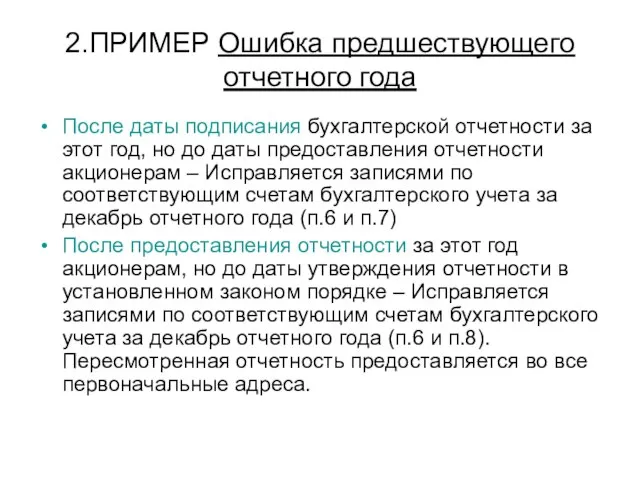 2.ПРИМЕР Ошибка предшествующего отчетного года

• После даты подписания бухгалтерской отчетности за этот год, но до даты предоставления отчетности акционерам – Исправляется записями по соответствующим счетам бухгалтерского учета за декабрь отчетного года (п.6 и п.7)
• После предоставления отчетности за этот год акционерам, но до даты утверждения отчетности в установленном законом порядке – Исправляется записями по соответствующим счетам бухгалтерского учета за декабрь отчетного года (п.6 и п.8). Пересмотренная отчетность предоставляется во все первоначальные адреса.